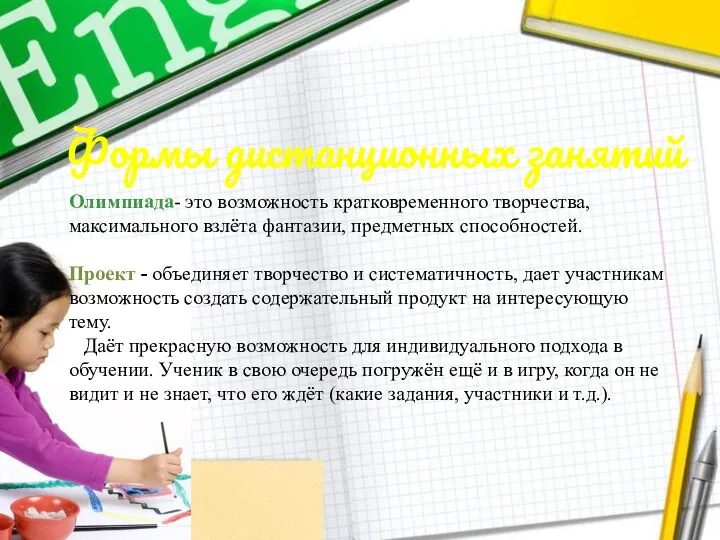 Eng

Формы дистанционных занятий

Олимпиада- это возможность кратковременного творчества, максимального взлёта фантазии, предметных способностей.

Проект - объединяет творчество и систематичность, дает участникам возможность создать содержательный продукт на интересующую тему.

Даёт прекрасную возможность для индивидуального подхода в обучении. Ученик в свою очередь погружён ещё и в игру, когда он не видит и не знает, что его ждёт (какие задания, участники и т.д.).